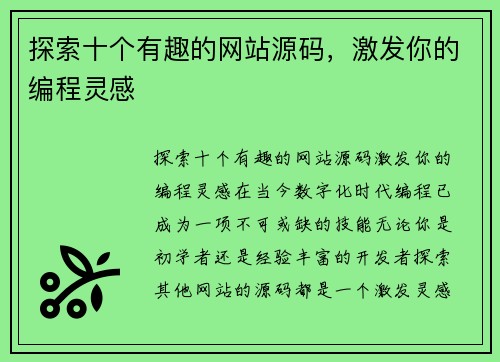 探索十个有趣的网站源码，激发你的编程灵感

探索十个有趣的网站源码激发你的编程灵感在当今数字化时代编程已成为一项不可或缺的技能无论你是初学者还是经验丰富的开发者探索其他网站的源码都是一个激发灵感